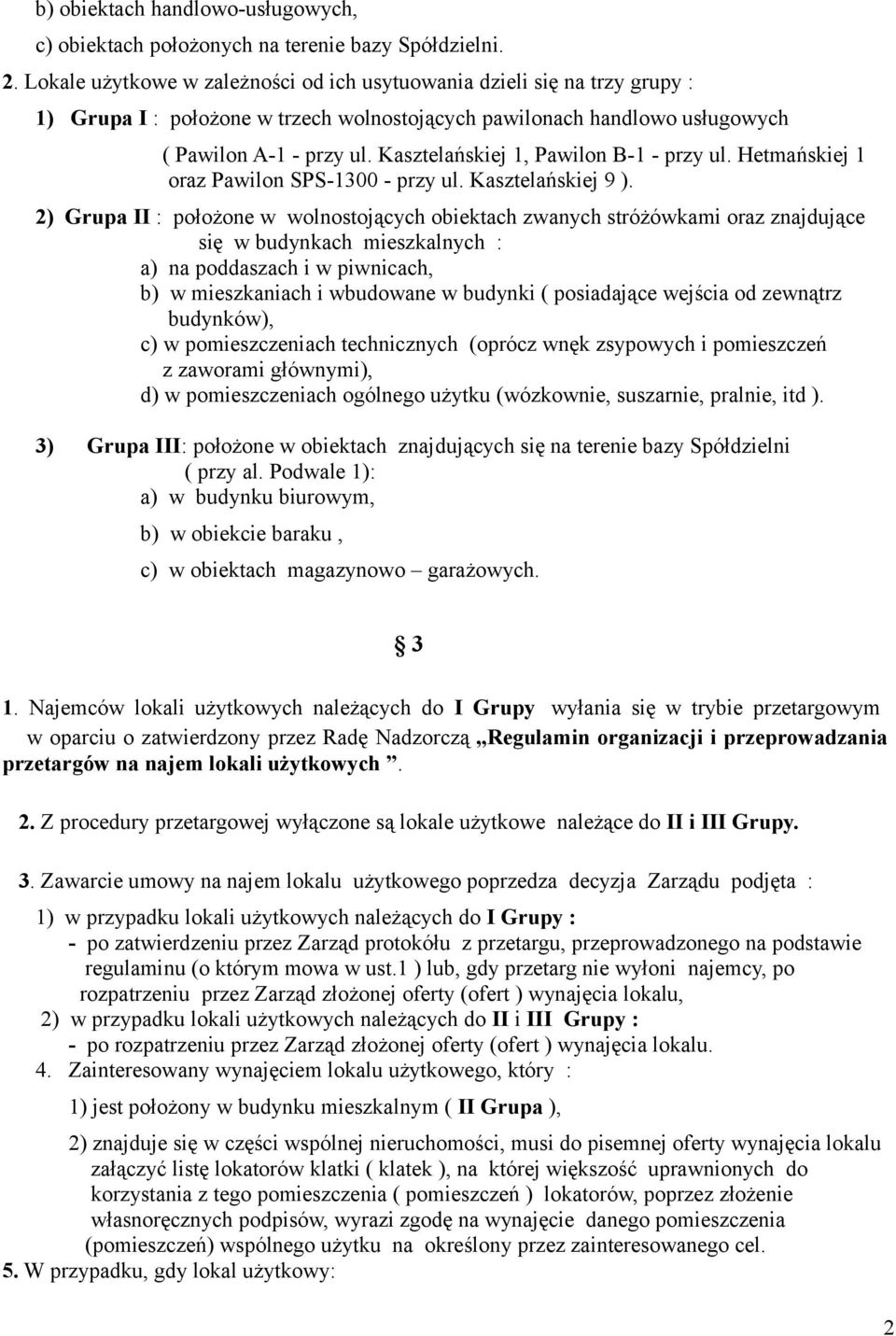 b) obiektach handlowo-usługowych,

c) obiektach położonych na terenie bazy Spółdzielni.

2. Lokale użytkowe w zależności od ich usytuowania dzieli się na trzy grupy :

1) Grupa I : położone w trzech wolnostojących pawilonach handlowo usługowych ( Pawilon A-1 - przy ul. Kasztelańskiej 1, Pawilon B-1 - przy ul. Hetmańskiej 1 oraz Pawilon SPS-1300 - przy ul. Kasztelańskiej 9 ).

2) Grupa II : położone w wolnostojących obiektach zwanych stróżówkami oraz znajdujące się w budynkach mieszkalnych :
a) na poddaszach i w piwnicach,
b) w mieszkaniach i wbudowane w budynki ( posiadające wejścia od zewnątrz budynków),
c) w pomieszczeniach technicznych (oprócz wnęk zsypowych i pomieszczeń z zaworami głównymi),
d) w pomieszczeniach ogólnego użytku (wózkownie, suszarnie, pralnie, itd ).

3) Grupa III: położone w obiektach znajdujących się na terenie bazy Spółdzielni ( przy al. Podwale 1):
a) w budynku biurowym,
b) w obiekcie baraku ,
c) w obiektach magazynowo – garażowych.

§ 3

1. Najemców lokali użytkowych należących do I Grupy wyłania się w trybie przetargowym w oparciu o zatwierdzony przez Radę Nadzorczą „Regulamin organizacji i przeprowadzania przetargów na najem lokali użytkowych ”.

2. Z procedury przetargowej wyłączone są lokale użytkowe należące do II i III Grupy.

3. Zawarcie umowy na najem lokalu użytkowego poprzedza decyzja Zarządu podjęta :

1) w przypadku lokali użytkowych należących do I Grupy :
- po zatwierdzeniu przez Zarząd protokółu z przetargu, przeprowadzonego na podstawie regulaminu (o którym mowa w ust.1 ) lub, gdy przetarg nie wyłoni najemcy, po rozpatrzeniu przez Zarząd złożonej oferty (ofert ) wynajęcia lokalu,
2) w przypadku lokali użytkowych należących do II i III Grupy :
- po rozpatrzeniu przez Zarząd złożonej oferty (ofert ) wynajęcia lokalu.
4. Zainteresowany wynajęciem lokalu użytkowego, który :
1) jest położony w budynku mieszkalnym ( II Grupa ),
2) znajduje się w części wspólnej nieruchomości, musi do pisemnej oferty wynajęcia lokalu załączyć listę lokatorów klatki ( klatek ), na której większość uprawnionych do korzystania z tego pomieszczenia ( pomieszczeń ) lokatorów, poprzez złożenie własnoręcznych podpisów, wyrazi zgodę na wynajęcie danego pomieszczenia (pomieszczeń) wspólnego użytku na określony przez zainteresowanego cel.
5. W przypadku, gdy lokal użytkowy:

2